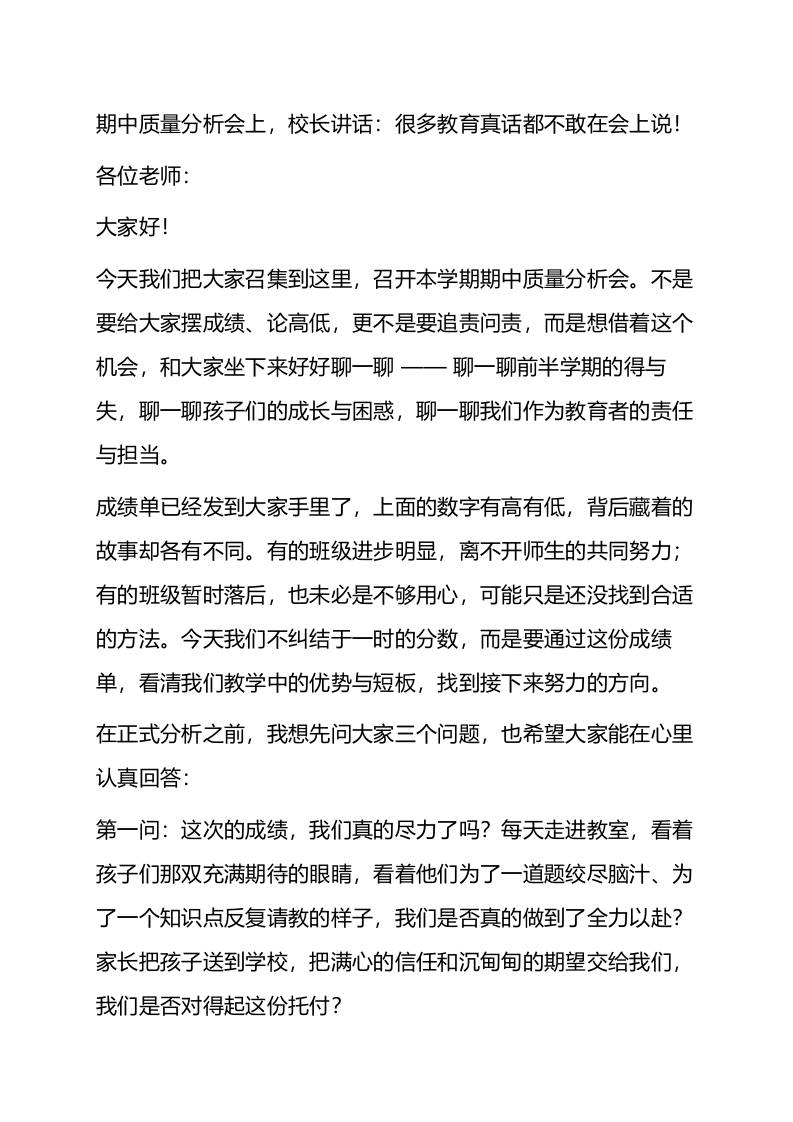 期中质量分析会上，校长讲话：很多教育真话都不敢在会上说！

各位老师：

大家好！

今天我们把大家召集到这里，召开本学期期中质量分析会。不是要给大家摆成绩、论高低，更不是要追责问责，而是想借着这个机会，和大家坐下来好好聊一聊 —— 聊一聊前半学期的得与失，聊一聊孩子们的成长与困惑，聊一聊我们作为教育者的责任与担当。

成绩单已经发到大家手里了，上面的数字有高有低，背后藏着的故事却各有不同。有的班级进步明显，离不开师生的共同努力；有的班级暂时落后，也未必是不够用心，可能只是还没找到合适的方法。今天我们不纠结于一时的分数，而是要通过这份成绩单，看清我们教学中的优势与短板，找到接下来努力的方向。

在正式分析之前，我想先问大家三个问题，也希望大家能在心里认真回答：

第一问：这次的成绩，我们真的尽力了吗？每天走进教室，看着孩子们那双充满期待的眼睛，看着他们为了一道题绞尽脑汁、为了一个知识点反复请教的样子，我们是否真的做到了全力以赴？家长把孩子送到学校，把满心的信任和沉甸甸的期望交给我们，我们是否对得起这份托付？